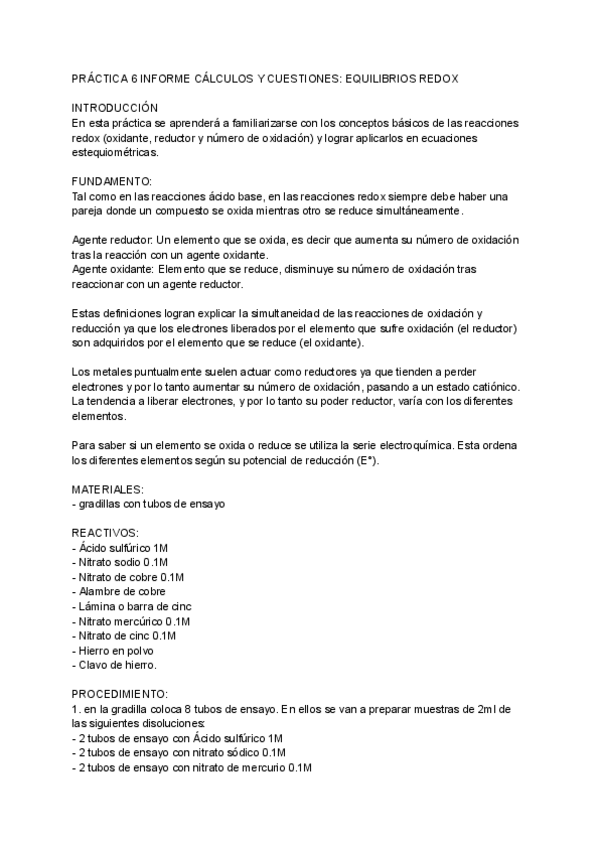 PRÁCTICA 6 INFORME CÁLCULOS Y CUESTIONES: EQUILIBRIOS REDOX

INTRODUCCIÓN
En esta práctica se aprenderá a familiarizarse con los conceptos básicos de las reacciones redox (oxidante, reductor y número de oxidación) y lograr aplicarlos en ecuaciones estequiométricas.

FUNDAMENTO:
Tal como en las reacciones ácido base, en las reacciones redox siempre debe haber una pareja donde un compuesto se oxida mientras otro se reduce simultáneamente.

Agente reductor: Un elemento que se oxida, es decir que aumenta su número de oxidación tras la reacción con un agente oxidante.
Agente oxidante: Elemento que se reduce, disminuye su número de oxidación tras reaccionar con un agente reductor.

Estas definiciones logran explicar la simultaneidad de las reacciones de oxidación y reducción ya que los electrones liberados por el elemento que sufre oxidación (el reductor) son adquiridos por el elemento que se reduce (el oxidante).

Los metales puntualmente suelen actuar como reductores ya que tienden a perder electrones y por lo tanto aumentar su número de oxidación, pasando a un estado catiónico. La tendencia a liberar electrones, y por lo tanto su poder reductor, varía con los diferentes elementos.

Para saber si un elemento se oxida o reduce se utiliza la serie electroquímica. Esta ordena los diferentes elementos según su potencial de reducción (E°).

MATERIALES:
- gradillas con tubos de ensayo

REACTIVOS:
- Ácido sulfúrico 1M
- Nitrato sodio 0.1M
- Nitrato de cobre 0.1M
- Alambre de cobre
- Lámina o barra de cinc
- Nitrato mercúrico 0.1M
- Nitrato de cinc 0.1M
- Hierro en polvo
- Clavo de hierro.

PROCEDIMIENTO:
1. en la gradilla coloca 8 tubos de ensayo. En ellos se van a preparar muestras de 2ml de las siguientes disoluciones:
- 2 tubos de ensayo con Ácido sulfúrico 1M
- 2 tubos de ensayo con nitrato sódico 0.1M
- 2 tubos de ensayo con nitrato de mercurio 0.1M